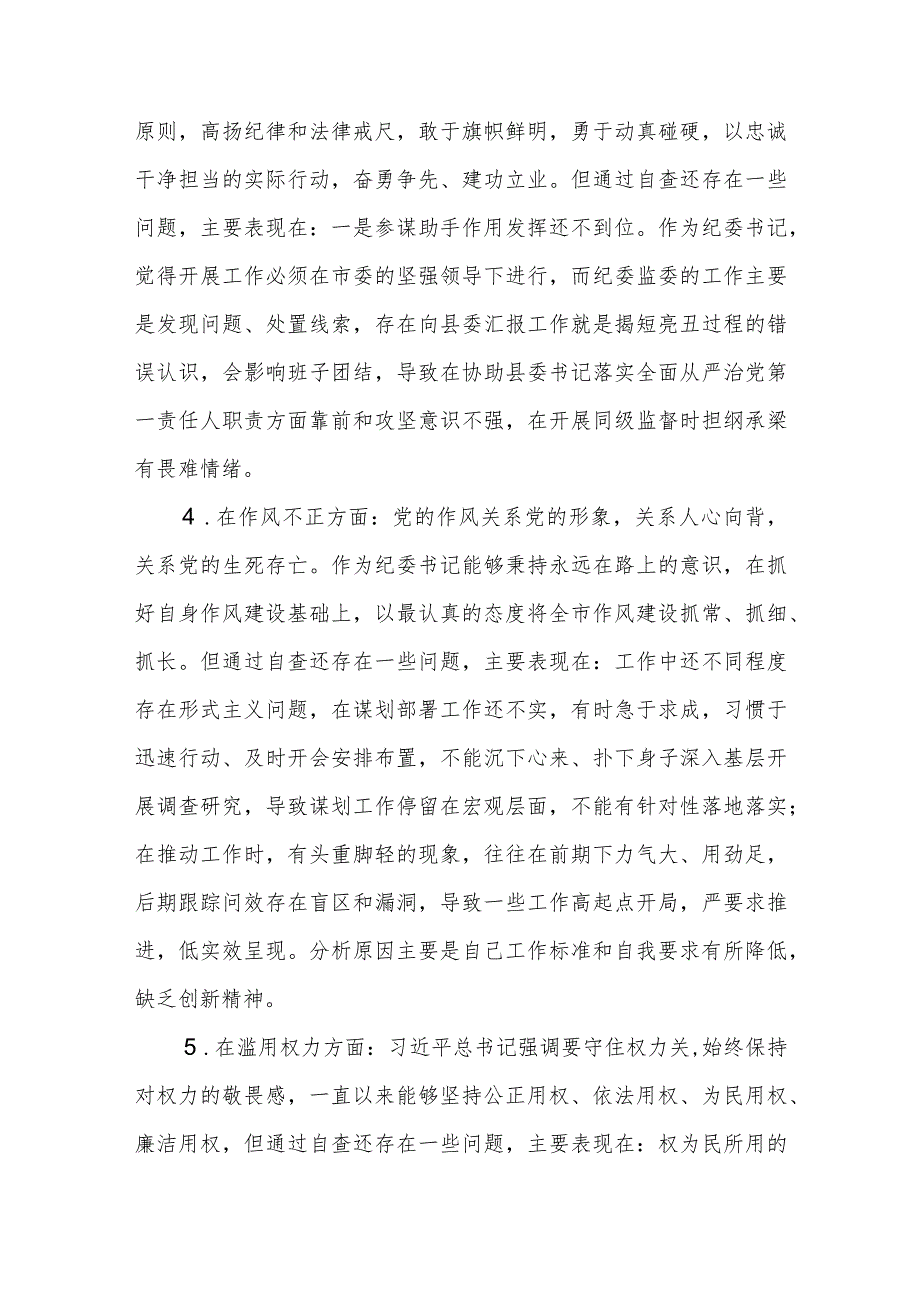 原则，高扬纪律和法律戒尺，敢于旗帜鲜明，勇于动真碰硬，以忠诚干净担当的实际行动，奋勇争先、建功立业。但通过自查还存在一些问题，主要表现在：一是参谋助手作用发挥还不到位。作为纪委书记，觉得开展工作必须在市委的坚强领导下进行，而纪委监委的工作主要是发现问题、处置线索，存在向县委汇报工作就是揭短亮丑过程的错误认识，会影响班子团结，导致在协助县委书记落实全面从严治党第一责任人职责方面靠前和攻坚意识不强，在开展同级监督时担纲承梁有畏难情绪。

4．在作风不正方面：党的作风关系党的形象，关系人心向背，关系党的生死存亡。作为纪委书记能够秉持永远在路上的意识，在抓好自身作风建设基础上，以最认真的态度将全市作风建设抓常、抓细、抓长。但通过自查还存在一些问题，主要表现在：工作中还不同程度存在形式主义问题，在谋划部署工作还不实，有时急于求成，习惯于迅速行动、及时开会安排布置，不能沉下心来、扑下身子深入基层开展调查研究，导致谋划工作停留在宏观层面，不能有针对性落地落实；在推动工作时，有头重脚轻的现象，往往在前期下力气大、用劲足，后期跟踪问效存在盲区和漏洞，导致一些工作高起点开局，严要求推进，低实效呈现。分析原因主要是自己工作标准和自我要求有所降低，缺乏创新精神。

5．在滥用权力方面：习近平总书记强调要守住权力关,始终保持对权力的敬畏感，一直以来能够坚持公正用权、依法用权、为民用权、廉洁用权，但通过自查还存在一些问题，主要表现在：权为民所用的